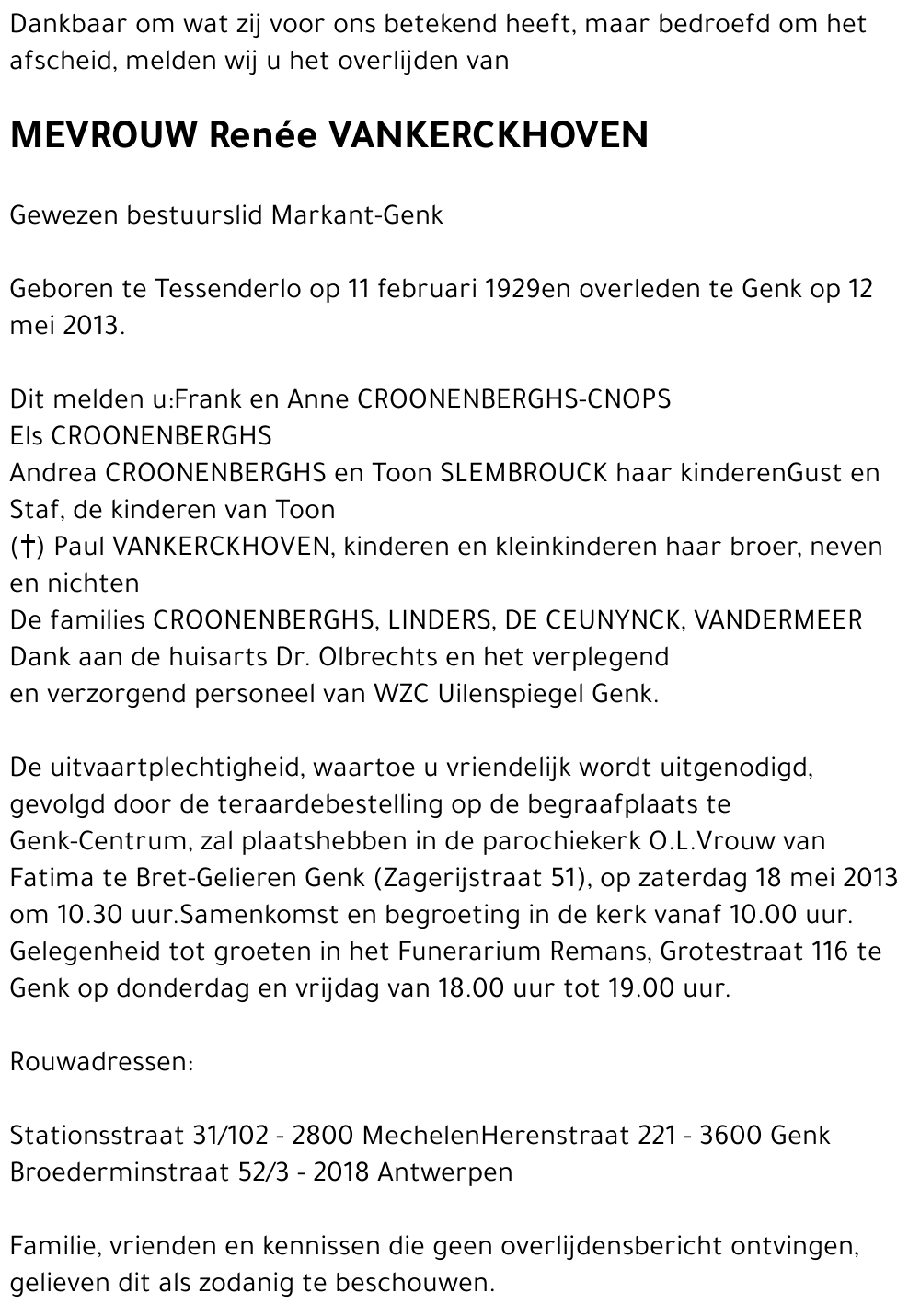 Dankbaar om wat zij voor ons betekend heeft, maar bedroefd om het afscheid, melden wij u het overlijden van

MEVROUW Renée VANKERCKHOVEN

Gewezen bestuurslid Markant-Genk

Geboren te Tessenderlo op 11 februari 1929en overleden te Genk op 12 mei 2013.

Dit melden u:Frank en Anne CROONENBERGHS-CNOPS
Els CROONENBERGHS
Andrea CROONENBERGHS en Toon SLEMBROUCK haar kinderenGust en Staf, de kinderen van Toon
(†) Paul VANKERCKHOVEN, kinderen en kleinkinderen haar broer, neven en nichten
De families CROONENBERGHS, LINDERS, DE CEUNYNCK, VANDERMEER
Dank aan de huisarts Dr. Olbrechts en het verplegend
en verzorgend personeel van WZC Uilenspiegel Genk.

De uitvaartplechtigheid, waartoe u vriendelijk wordt uitgenodigd, gevolgd door de teraardebestelling op de begraafplaats te Genk-Centrum, zal plaatshebben in de parochiekerk O.L.Vrouw van Fatima te Bret-Gelieren Genk (Zagerijstraat 51), op zaterdag 18 mei 2013 om 10.30 uur.Samenkomst en begroeting in de kerk vanaf 10.00 uur. Gelegenheid tot groeten in het Funerarium Remans, Grotestraat 116 te Genk op donderdag en vrijdag van 18.00 uur tot 19.00 uur.

Rouwadressen:

Stationsstraat 31/102 - 2800 MechelenHerenstraat 221 - 3600 Genk
Broederminstraat 52/3 - 2018 Antwerpen

Familie, vrienden en kennissen die geen overlijdensbericht ontvingen, gelieven dit als zodanig te beschouwen.